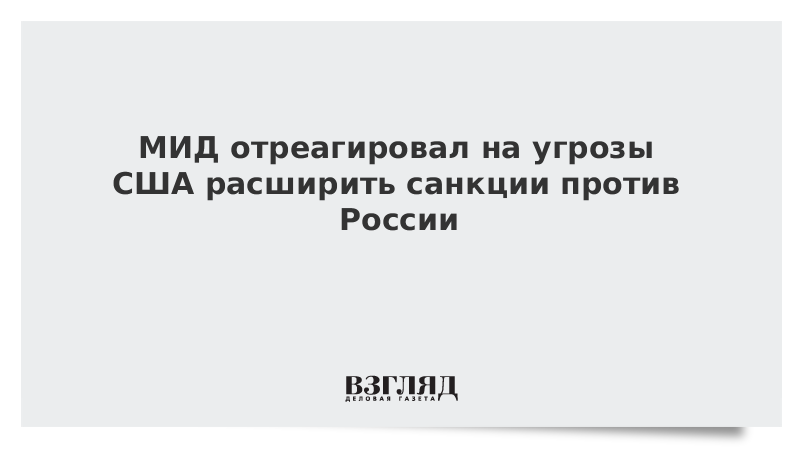 МИД отреагировал на угрозы США расширить санкции против России

ВЗГЛЯД
ДЕЛОВАЯ ГАЗЕТА